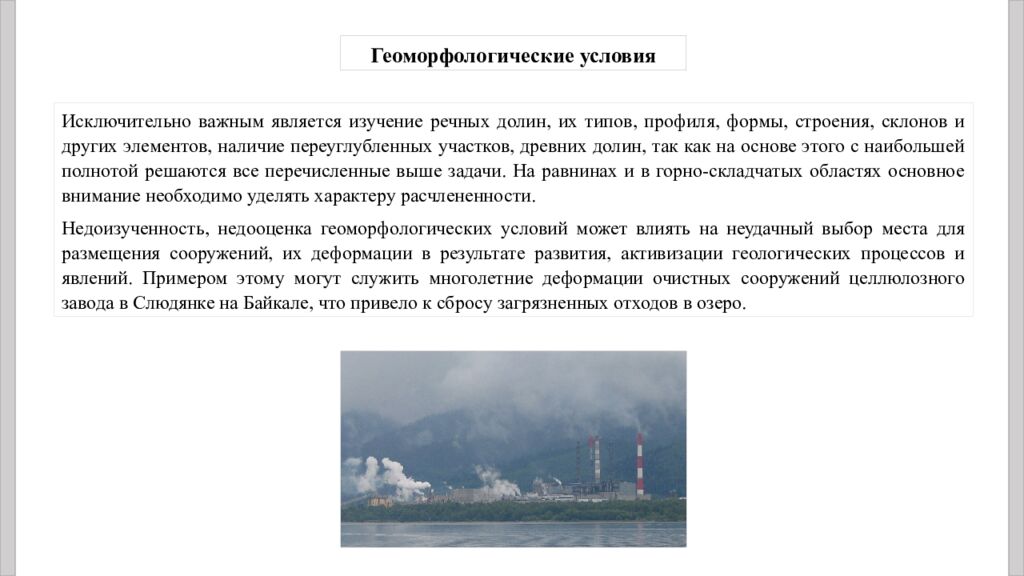 Геоморфологические условия

Исключительно важным является изучение речных долин, их типов, профиля, формы, строения, склонов и других элементов, наличие переуглубленных участков, древних долин, так как на основе этого с наибольшей полнотой решаются все перечисленные выше задачи. На равнинах и в горно-складчатых областях основное внимание необходимо уделять характеру расчлененности.

Недоизученность, недооценка геоморфологических условий может влиять на неудачный выбор места для размещения сооружений, их деформации в результате развития, активизации геологических процессов и явлений. Примером этому могут служить многолетние деформации очистных сооружений целлюлозного завода в Слюдянке на Байкале, что привело к сбросу загрязненных отходов в озеро.